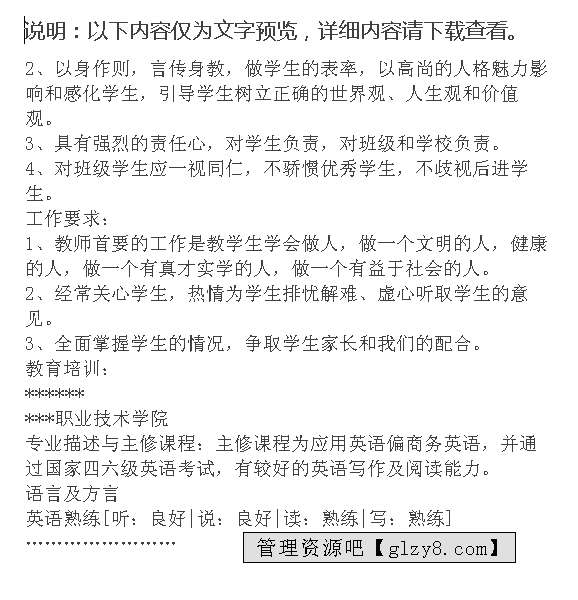 说明：以下内容仅为文字预览，详细内容请下载查看。

2、以身作则，言传身教，做学生的表率，以高尚的人格魅力影响和感化学生，引导学生树立正确的世界观、人生观和价值观。

3、具有强烈的责任心，对学生负责，对班级和学校负责。

4、对班级学生应一视同仁，不骄惯优秀学生，不歧视后进学生。

工作要求：

1、教师首要的工作是教学生学会做人，做一个文明的人，健康的人，做一个有真才实学的人，做一个有益于社会的人。

2、经常关心学生，热情为学生排忧解难、虚心听取学生的意见。

3、全面掌握学生的情况，争取学生家长和我们的配合。

教育培训：

******

***职业技术学院

专业描述与主修课程：主修课程为应用英语偏商务英语，并通过国家四六级英语考试，有较好的英语写作及阅读能力。

语言及方言

英语熟练[听：良好|说：良好|读：熟练|写：熟练]

……………………

管理资源吧【glzy8.com】